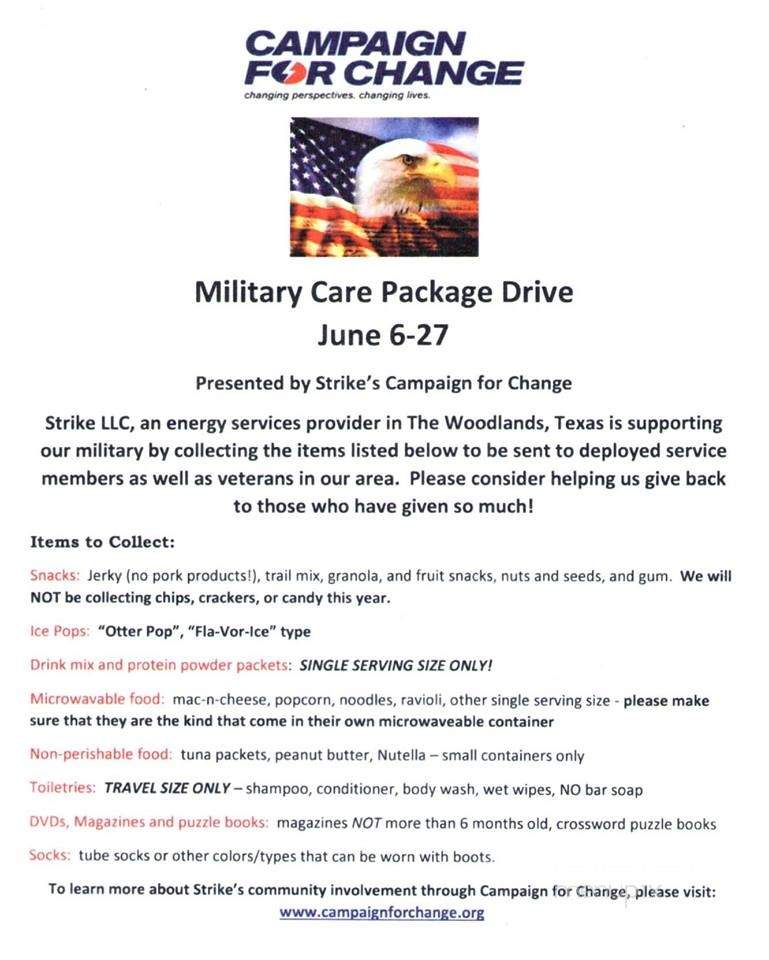 CAMPAIGN FOR CHANGE
changing perspectives. changing lives.

Military Care Package Drive
June 6-27

Presented by Strike's Campaign for Change

Strike LLC, an energy services provider in The Woodlands, Texas is supporting our military by collecting the items listed below to be sent to deployed service members as well as veterans in our area. Please consider helping us give back to those who have given so much!

Items to Collect:

Snacks: Jerky (no pork products!), trail mix, granola, and fruit snacks, nuts and seeds, and gum. We will NOT be collecting chips, crackers, or candy this year.

Ice Pops: "Otter Pop", "Fla-Vor-Ice" type

Drink mix and protein powder packets: SINGLE SERVING SIZE ONLY!

Microwavable food: mac-n-cheese, popcorn, noodles, ravioli, other single serving size - please make sure that they are the kind that come in their own microwaveable container

Non-perishable food: tuna packets, peanut butter, Nutella – small containers only

Toiletries: TRAVEL SIZE ONLY – shampoo, conditioner, body wash, wet wipes, NO bar soap

DVDs, Magazines and puzzle books: magazines NOT more than 6 months old, crossword puzzle books

Socks: tube socks or other colors/types that can be worn with boots.

To learn more about Strike's community involvement through Campaign for Change, please visit:
www.campaignforchange.org